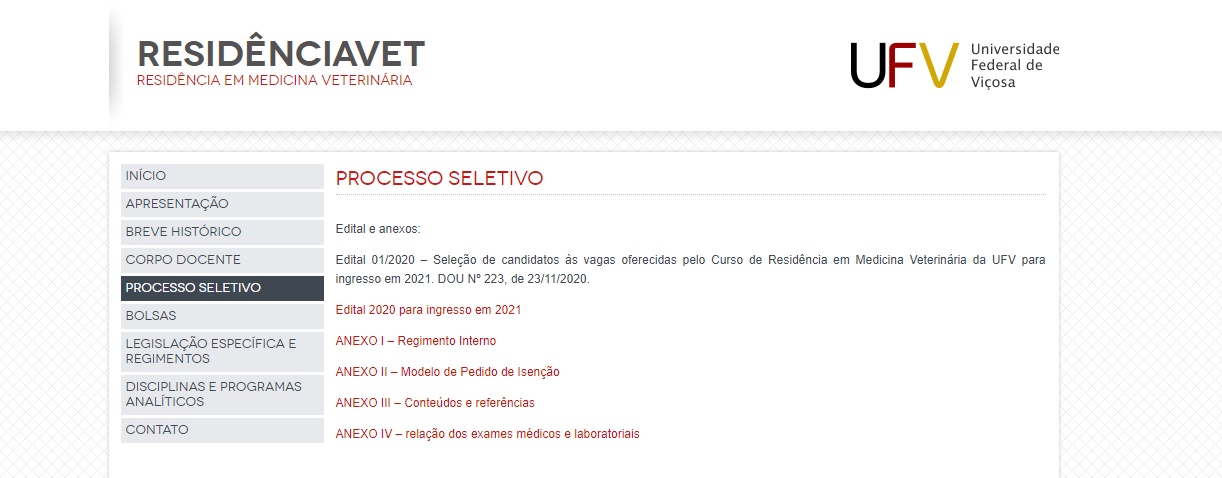 RESIDÊNCIAVET
RESIDÊNCIA EM MEDICINA VETERINÁRIA

UFV Universidade Federal de Viçosa

INÍCIO
APRESENTAÇÃO
BREVE HISTÓRICO
CORPO DOCENTE
PROCESSO SELETIVO
BOLSAS
LEGISLAÇÃO ESPECÍFICA E REGIMENTOS
DISCIPLINAS E PROGRAMAS ANALÍTICOS
CONTATO

PROCESSO SELETIVO

Edital e anexos:

Edital 01/2020 – Seleção de candidatos às vagas oferecidas pelo Curso de Residência em Medicina Veterinária da UFV para ingresso em 2021. DOU Nº 223, de 23/11/2020.

Edital 2020 para ingresso em 2021

ANEXO I – Regimento Interno

ANEXO II – Modelo de Pedido de Isenção

ANEXO III – Conteúdos e referências

ANEXO IV – relação dos exames médicos e laboratoriais